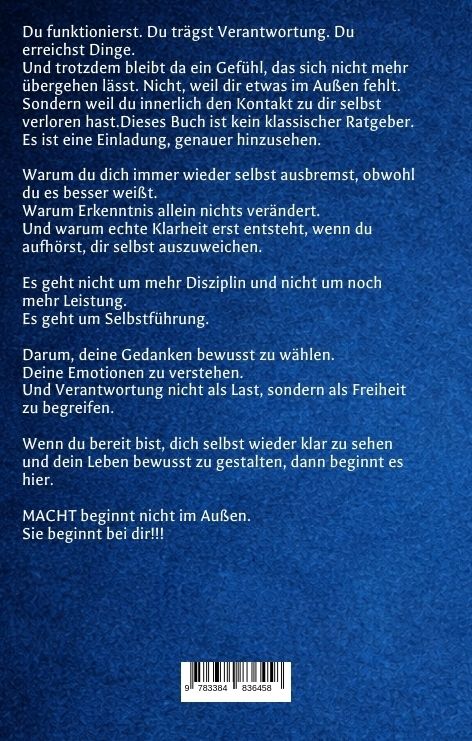 Du funktionierst. Du trägst Verantwortung. Du erreichst Dinge.
Und trotzdem bleibt da ein Gefühl, das sich nicht mehr übergehen lässt. Nicht, weil dir etwas im Außen fehlt. Sondern weil du innerlich den Kontakt zu dir selbst verloren hast.Dieses Buch ist kein klassischer Ratgeber. Es ist eine Einladung, genauer hinzusehen.

Warum du dich immer wieder selbst ausbremst, obwohl du es besser weißt.
Warum Erkenntnis allein nichts verändert.
Und warum echte Klarheit erst entsteht, wenn du aufhörst, dir selbst auszuweichen.

Es geht nicht um mehr Disziplin und nicht um noch mehr Leistung.
Es geht um Selbstführung.

Darum, deine Gedanken bewusst zu wählen.
Deine Emotionen zu verstehen.
Und Verantwortung nicht als Last, sondern als Freiheit zu begreifen.

Wenn du bereit bist, dich selbst wieder klar zu sehen und dein Leben bewusst zu gestalten, dann beginnt es hier.

MACHT beginnt nicht im Außen.
Sie beginnt bei dir!!!

9 783384 836458